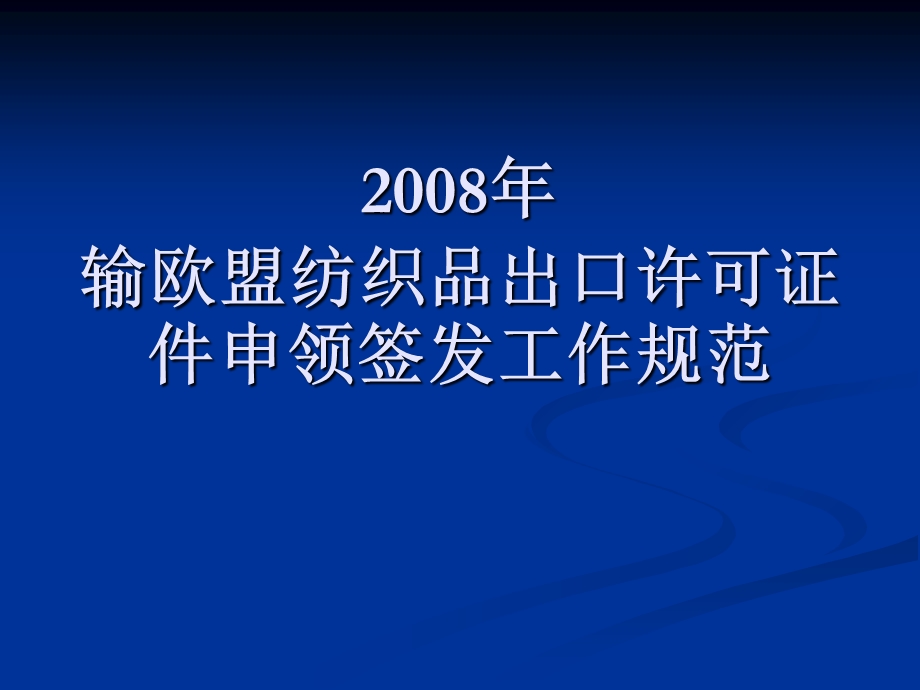 2008年
输欧盟纺织品出口许可证件申领签发工作规范